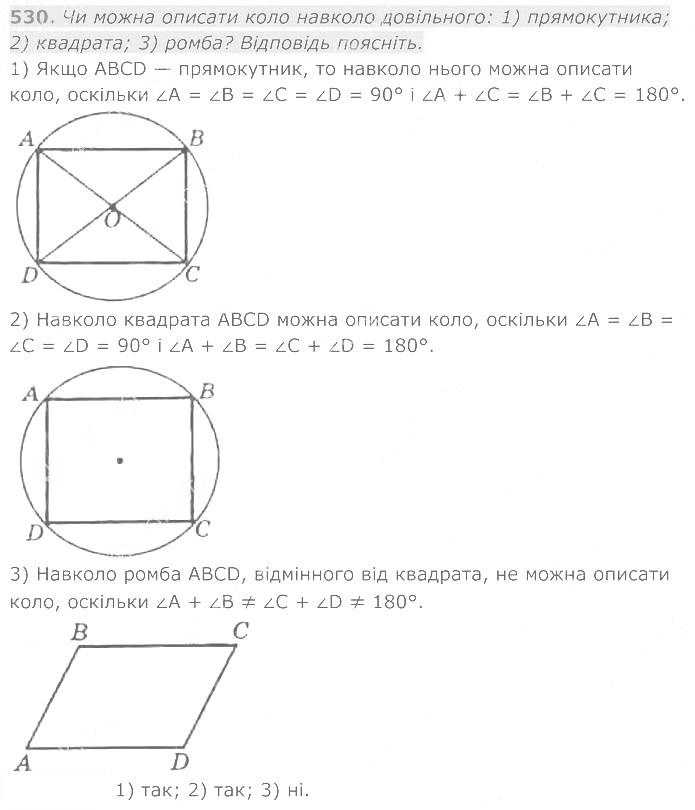 530. Чи можна описати коло навколо довільного: 1) прямокутника; 2) квадрата; 3) ромба? Відповідь поясніть.

1) Якщо ABCD — прямокутник, то навколо нього можна описати коло, оскільки $\angle A = \angle B = \angle C = \angle D = 90°$ і $\angle A + \angle C = \angle B + \angle C = 180°$.

A
B
O
D
C

2) Навколо квадрата ABCD можна описати коло, оскільки $\angle A = \angle B = \angle C = \angle D = 90°$ і $\angle A + \angle B = \angle C + \angle D = 180°$.

A
B
D
C

3) Навколо ромба ABCD, відмінного від квадрата, не можна описати коло, оскільки $\angle A + \angle B \neq \angle C + \angle D \neq 180°$.

B
C
A
D

1) так; 2) так; 3) ні.